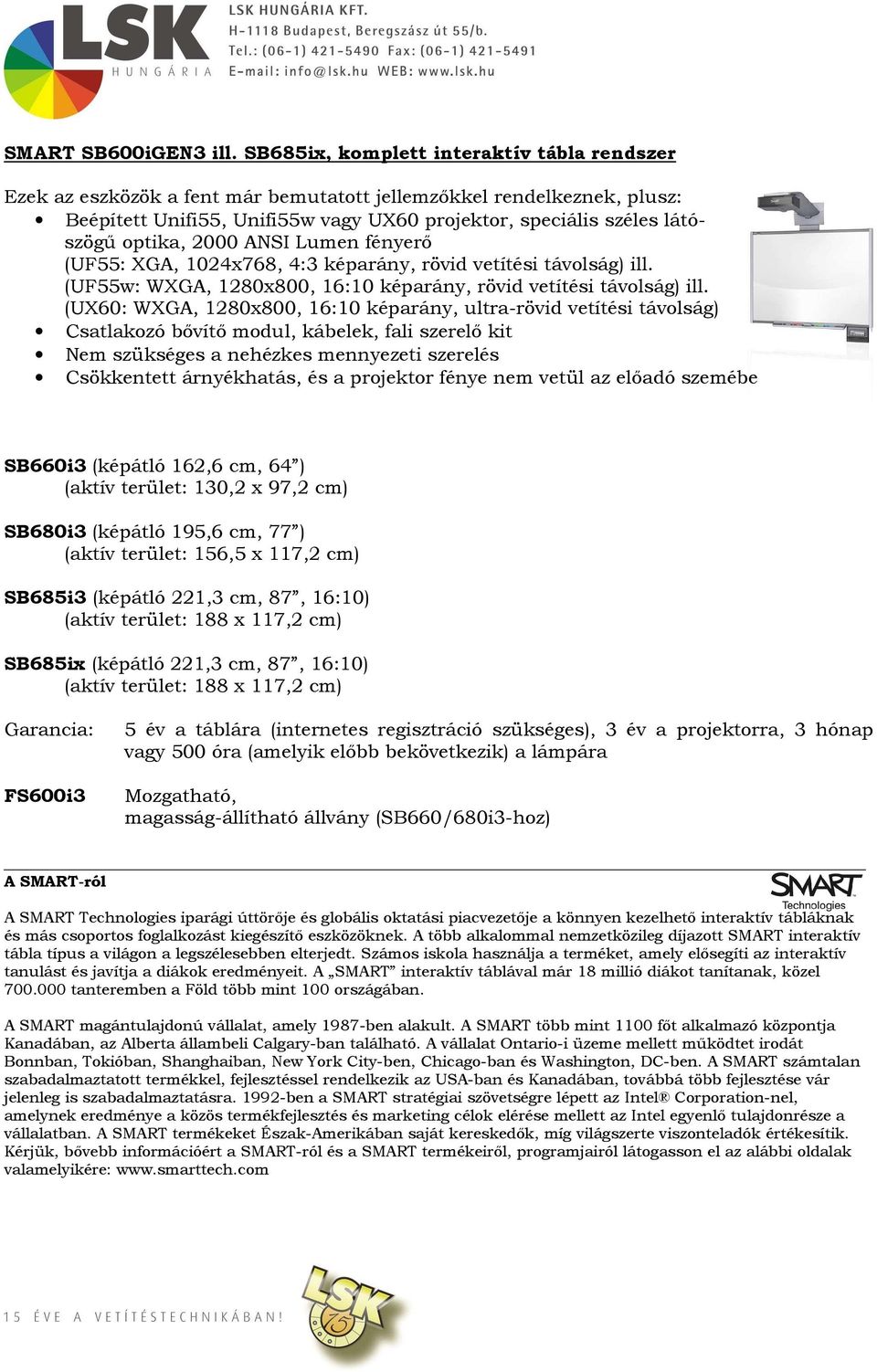 LSK
HUNGÁRIA
LSK HUNGÁRIA KFT.
H-1118 Budapest, Beregszász út 55/b.
Tel.: (06-1) 421-5490 Fax: (06-1) 421-5491
E-mail: info@lsk.hu WEB: www.lsk.hu

SMART SB600iGEN3 ill. SB685ix, komplett interaktív tábla rendszer

Ezek az eszközök a fent már bemutatott jellemzőkkel rendelkeznek, plusz:
• Beépített Unifi55, Unifi55w vagy UX60 projektor, speciális széles látószögű optika, 2000 ANSI Lumen fényerő (UF55: XGA, 1024x768, 4:3 képarány, rövid vetítési távolság) ill. (UF55w: WXGA, 1280x800, 16:10 képarány, rövid vetítési távolság) ill. (UX60: WXGA, 1280x800, 16:10 képarány, ultra-rövid vetítési távolság)
• Csatlakozó bővítő modul, kábelek, fali szerelő kit
• Nem szükséges a nehézkes mennyezeti szerelés
• Csökkentett árnyékhatás, és a projektor fénye nem vetül az előadó szemébe

SB660i3 (képátló 162,6 cm, 64”)
(aktív terület: 130,2 x 97,2 cm)

SB680i3 (képátló 195,6 cm, 77”)
(aktív terület: 156,5 x 117,2 cm)

SB685i3 (képátló 221,3 cm, 87”, 16:10)
(aktív terület: 188 x 117,2 cm)

SB685ix (képátló 221,3 cm, 87”, 16:10)
(aktív terület: 188 x 117,2 cm)

Garancia: 5 év a táblára (internetes regisztráció szükséges), 3 év a projektorra, 3 hónap vagy 500 óra (amelyik előbb bekövetkezik) a lámpára

FS600i3 Mozgatható, magasság-állítható állvány (SB660/680i3-hoz)

A SMART-ról
SMART Technologies

A SMART Technologies iparági úttörője és globális oktatási piacvezetője a könnyen kezelhető interaktív tábláknak és más csoportos foglalkozást kiegészítő eszközöknek. A több alkalommal nemzetközileg díjazott SMART interaktív tábla típus a világon a legszélesebben elterjedt. Számos iskola használja a terméket, amely elősegíti az interaktív tanulást és javítja a diákok eredményeit. A „SMART” interaktív táblával már 18 millió diákot tanítanak, közel 700.000 tanteremben a Föld több mint 100 országában.

A SMART magántulajdonú vállalat, amely 1987-ben alakult. A SMART több mint 1100 főt alkalmazó központja Kanadában, az Alberta állambeli Calgary-ban található. A vállalat Ontario-i üzeme mellett működtet irodát Bonnban, Tokióban, Shanghaiban, New York City-ben, Chicago-ban és Washington, DC-ben. A SMART számtalan szabadalmaztatott termékkel, fejlesztéssel rendelkezik az USA-ban és Kanadában, továbbá több fejlesztése vár jelenleg is szabadalmaztatásra. 1992-ben a SMART stratégiai szövetségre lépett az Intel® Corporation-nel, amelynek eredménye a közös termékfejlesztés és marketing célok elérése mellett az Intel egyenlő tulajdonrésze a vállalatban. A SMART termékeket Észak-Amerikában saját kereskedők, míg világszerte viszonteladók értékesítik. Kérjük, bővebb információért a SMART-ról és a SMART termékeiről, programjairól látogasson el az alábbi oldalak valamelyikére: www.smarttech.com

15 ÉVE A VETÍTÉSTECHNIKÁBAN!
LSK 15